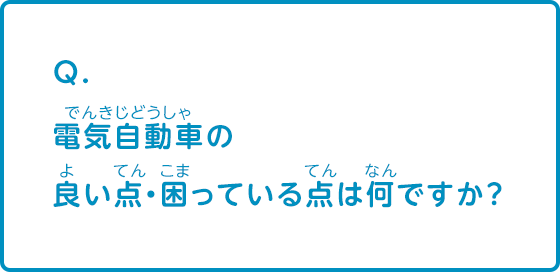 Q.

でんきじどうしゃ
電気自動車の

よ　てん　こま　　　　　てん　なん
良い点・困っている点は何ですか?